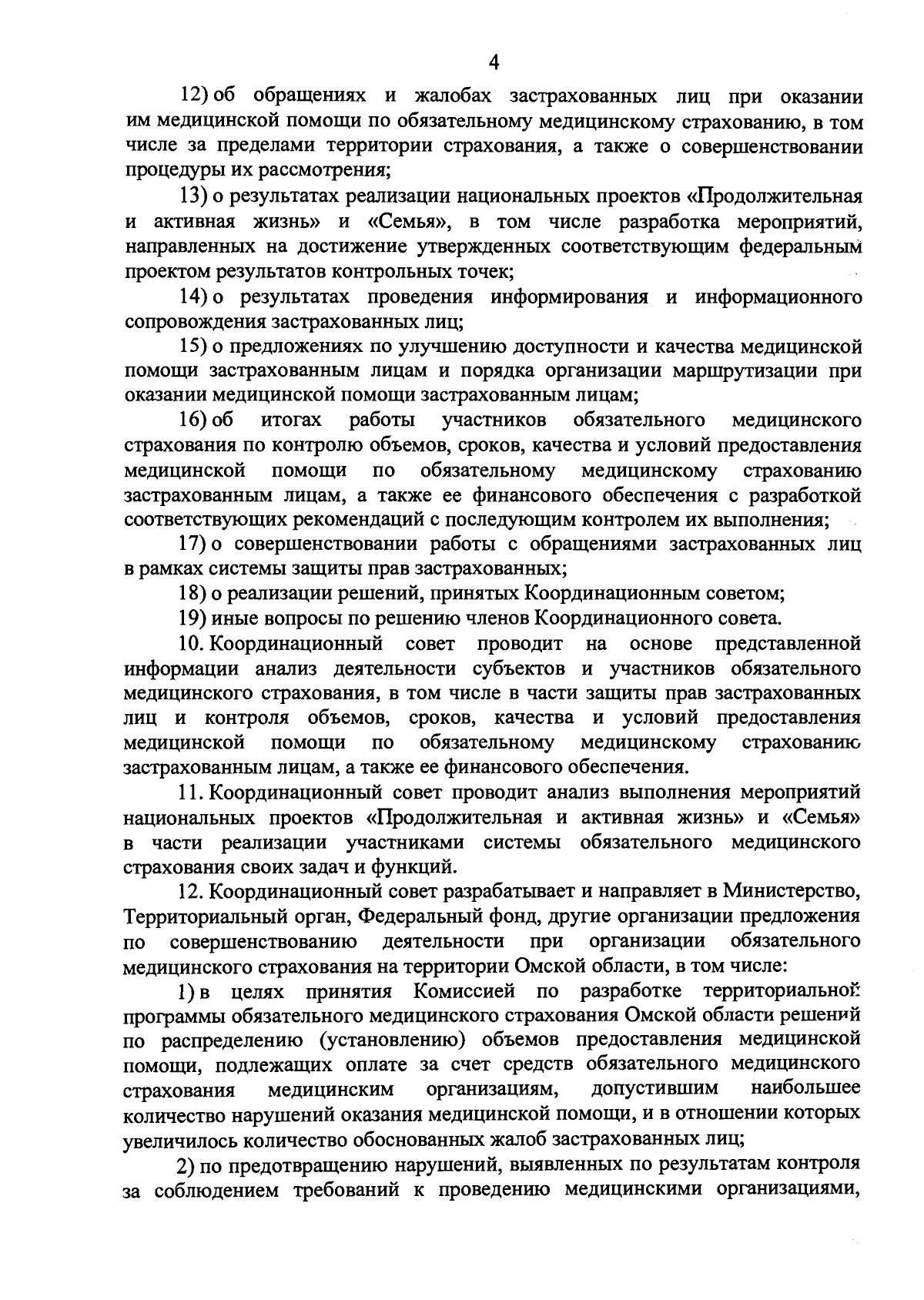 4

12) об обращениях и жалобах застрахованных лиц при оказании им медицинской помощи по обязательному медицинскому страхованию, в том числе за пределами территории страхования, а также о совершенствовании процедуры их рассмотрения;

13) о результатах реализации национальных проектов «Продолжительная и активная жизнь» и «Семья», в том числе разработка мероприятий, направленных на достижение утвержденных соответствующим федеральным проектом результатов контрольных точек;

14) о результатах проведения информирования и информационного сопровождения застрахованных лиц;

15) о предложениях по улучшению доступности и качества медицинской помощи застрахованным лицам и порядка организации маршрутизации при оказании медицинской помощи застрахованным лицам;

16) об итогах работы участников обязательного медицинского страхования по контролю объемов, сроков, качества и условий предоставления медицинской помощи по обязательному медицинскому страхованию застрахованным лицам, а также ее финансового обеспечения с разработкой соответствующих рекомендаций с последующим контролем их выполнения;

17) о совершенствовании работы с обращениями застрахованных лиц в рамках системы защиты прав застрахованных;

18) о реализации решений, принятых Координационным советом;

19) иные вопросы по решению членов Координационного совета.

10. Координационный совет проводит на основе представленной информации анализ деятельности субъектов и участников обязательного медицинского страхования, в том числе в части защиты прав застрахованных лиц и контроля объемов, сроков, качества и условий предоставления медицинской помощи по обязательному медицинскому страхованию застрахованным лицам, а также ее финансового обеспечения.

11. Координационный совет проводит анализ выполнения мероприятий национальных проектов «Продолжительная и активная жизнь» и «Семья» в части реализации участниками системы обязательного медицинского страхования своих задач и функций.

12. Координационный совет разрабатывает и направляет в Министерство, Территориальный орган, Федеральный фонд, другие организации предложения по совершенствованию деятельности при организации обязательного медицинского страхования на территории Омской области, в том числе:

1) в целях принятия Комиссией по разработке территориальной программы обязательного медицинского страхования Омской области решений по распределению (установлению) объемов предоставления медицинской помощи, подлежащих оплате за счет средств обязательного медицинского страхования медицинским организациям, допустившим наибольшее количество нарушений оказания медицинской помощи, и в отношении которых увеличилось количество обоснованных жалоб застрахованных лиц;

2) по предотвращению нарушений, выявленных по результатам контроля за соблюдением требований к проведению медицинскими организациями,